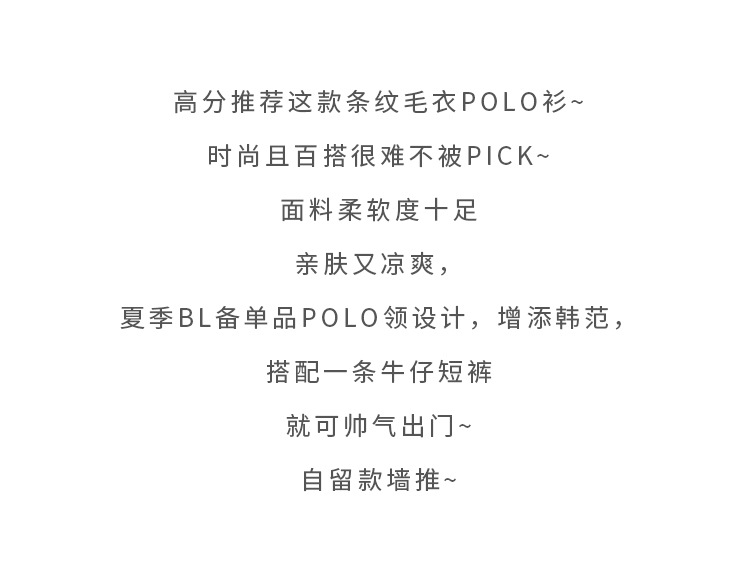 高分推荐这款条纹毛衣POLO衫~

时尚且百搭很难不被PICK~

面料柔软度十足

亲肤又凉爽，

夏季BL备单品POLO领设计，增添韩范，

搭配一条牛仔短裤

就可帅气出门~

自留款墙推~